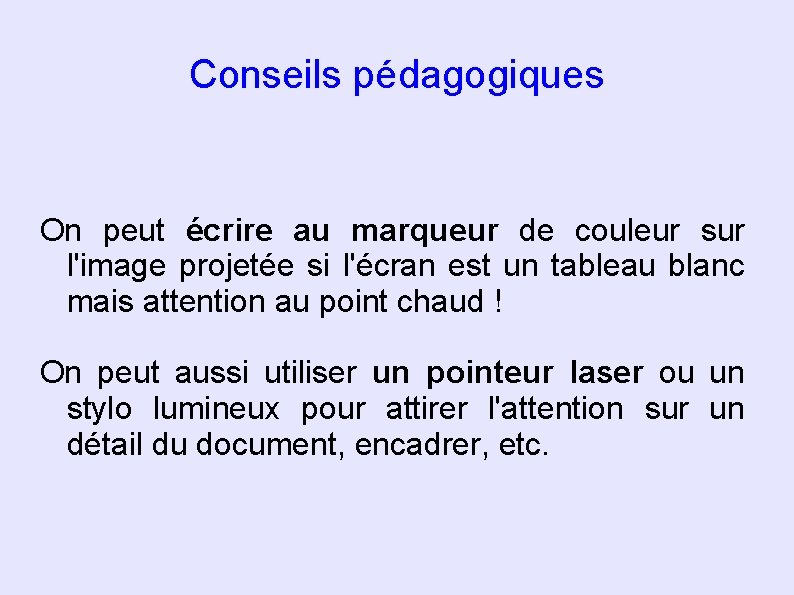 Conseils pédagogiques

On peut écrire au marqueur de couleur sur l'image projetée si l'écran est un tableau blanc mais attention au point chaud !

On peut aussi utiliser un pointeur laser ou un stylo lumineux pour attirer l'attention sur un détail du document, encadrer, etc.